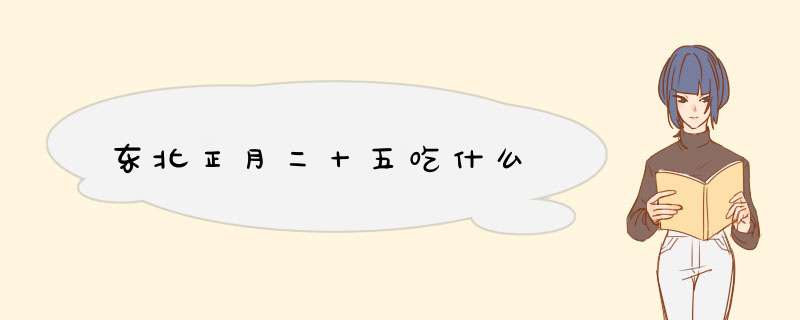 东北正月二十五吃什么